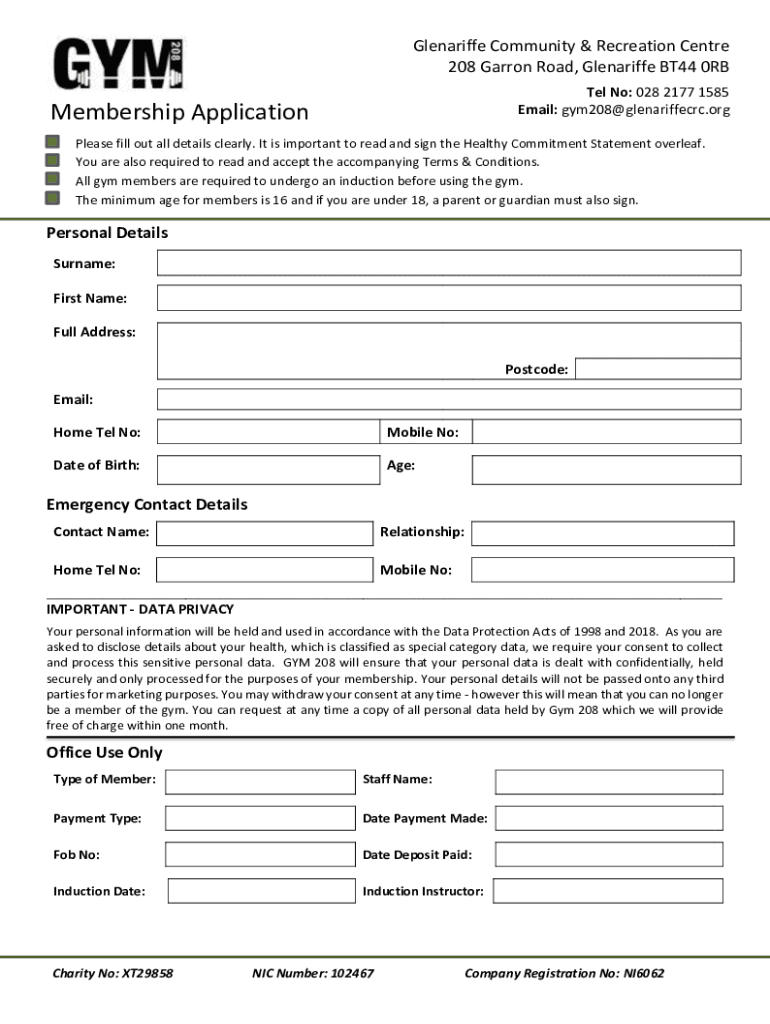 GYM 208

Glenariffe Community & Recreation Centre
208 Garron Road, Glenariffe BT44 0RB
Tel No: 028 2177 1585
Email: gym208@glenariffecrc.org

Membership Application

Please fill out all details clearly. It is important to read and sign the Healthy Commitment Statement overleaf.
You are also required to read and accept the accompanying Terms & Conditions.
All gym members are required to undergo an induction before using the gym.
The minimum age for members is 16 and if you are under 18, a parent or guardian must also sign.

Personal Details

Surname:

First Name:

Full Address:

Postcode:

Email:

Home Tel No:

Mobile No:

Date of Birth:

Age:

Emergency Contact Details

Contact Name:

Relationship:

Home Tel No:

Mobile No:

IMPORTANT - DATA PRIVACY

Your personal information will be held and used in accordance with the Data Protection Acts of 1998 and 2018. As you are asked to disclose details about your health, which is classified as special category data, we require your consent to collect and process this sensitive personal data. GYM 208 will ensure that your personal data is dealt with confidentially, held securely and only processed for the purposes of your membership. Your personal details will not be passed onto any third parties for marketing purposes. You may withdraw your consent at any time - however this will mean that you can no longer be a member of the gym. You can request at any time a copy of all personal data held by Gym 208 which we will provide free of charge within one month.

Office Use Only

Type of Member:

Staff Name:

Payment Type:

Date Payment Made:

Fob No:

Date Deposit Paid:

Induction Date:

Induction Instructor:

Charity No: XT29858

NIC Number: 102467

Company Registration No: NI6062